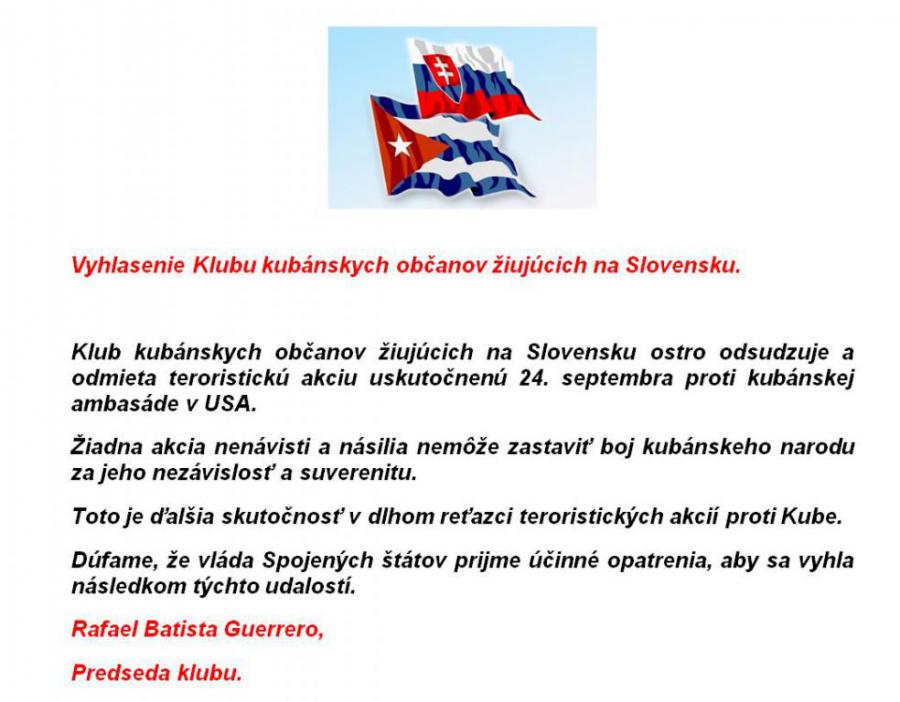 Vyhlasenie Klubu kubánskych občanov žiujúcich na Slovensku.

Klub kubánskych občanov žiujúcich na Slovensku ostro odsudzuje a odmieta teroristickú akciu uskutočnenú 24. septembra proti kubánskej ambasáde v USA.

Žiadna akcia nenávisti a násilia nemôže zastaviť boj kubánskeho narodu za jeho nezávislosť a suverenitu.

Toto je ďalšia skutočnosť v dlhom reťazci teroristických akcií proti Kube.

Dúfame, že vláda Spojených štátov prijme účinné opatrenia, aby sa vyhla následkom týchto udalostí.

Rafael Batista Guerrero,

Predseda klubu.